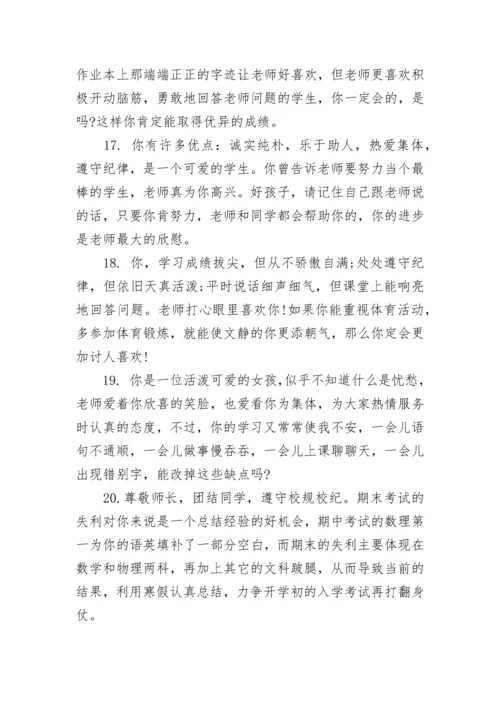 作业本上那端端正正的字迹让老师好喜欢，但老师更喜欢积极开动脑筋，勇敢地回答老师问题的学生，你一定会的，是吗?这样你肯定能取得优异的成绩。

17. 你有许多优点：诚实纯朴，乐于助人，热爱集体，遵守纪律，是一个可爱的学生。你曾告诉老师要努力当个最棒的学生，老师真为你高兴。好孩子，请记住自己跟老师说的话，只要你肯努力，老师和同学都会帮助你的，你的进步是老师最大的欣慰。

18. 你，学习成绩拔尖，但从不骄傲自满;处处遵守纪律，但依旧天真活泼;平时说话细声细气，但课堂上能响亮地回答问题。老师打心眼里喜欢你!如果你能重视体育活动，多参加体育锻炼，就能使文静的你更添朝气，那么你定会更加讨人喜欢!

19. 你是一位活泼可爱的女孩,似乎不知道什么是忧愁，老师爱着你欣喜的笑脸，也爱看你为集体，为大家热情服务时认真的态度，不过，你的学习又常常使我不安，一会儿语句不通顺，一会儿做事慢吞吞，一会儿上课聊聊天，一会儿出现错别字，能改掉这些缺点吗?

20.尊敬师长，团结同学，遵守校规校纪。期末考试的失利对你来说是一个总结经验的好机会，期中考试的数理第一为你的语英填补了一部分空白，而期末的失利主要体现在数学和物理两科，再加上其它的文科跛腿，从而导致当前的结果，利用寒假认真总结，力争开学初的入学考试再打翻身仗。